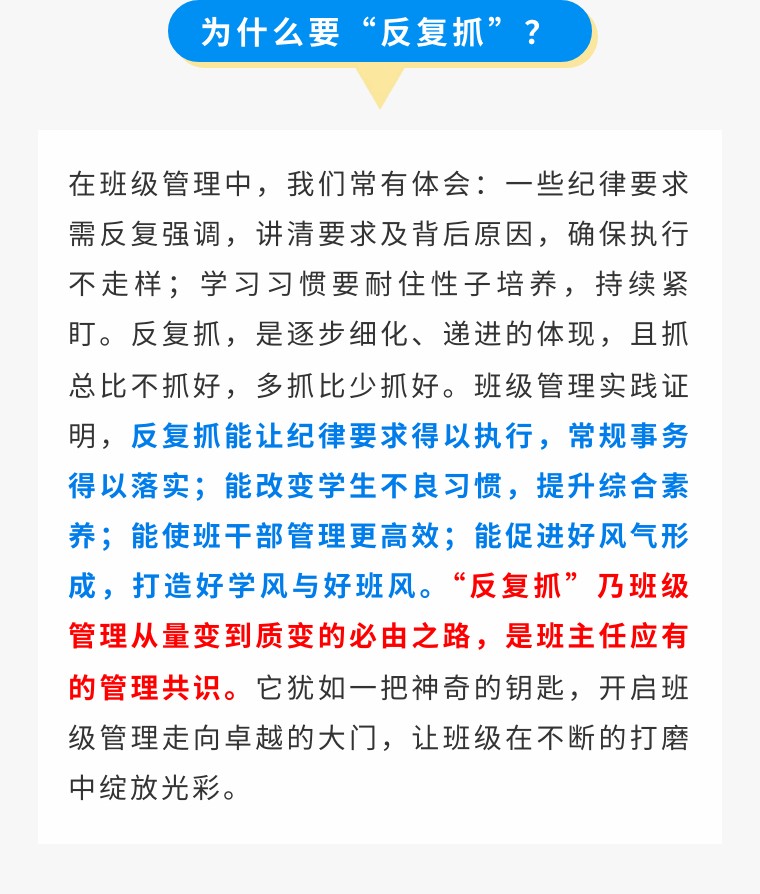 为什么要“反复抓”？

在班级管理中，我们常有体会：一些纪律要求需反复强调，讲清要求及背后原因，确保执行不走样；学习习惯要耐住性子培养，持续紧盯。反复抓，是逐步细化、递进的体现，且抓总比不抓好，多抓比少抓好。班级管理实践证明，反复抓能让纪律要求得以执行，常规事务得以落实；能改变学生不良习惯，提升综合素养；能使班干部管理更高效；能促进好风气形成，打造好学风与好班风。“反复抓”乃班级管理从量变到质变的必由之路，是班主任应有的管理共识。它犹如一把神奇的钥匙，开启班级管理走向卓越的大门，让班级在不断的打磨中绽放光彩。